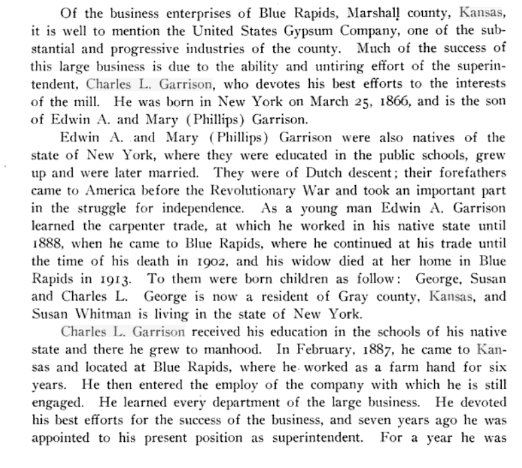 Of the business enterprises of Blue Rapids, Marshall county, Kansas, it is well to mention the United States Gypsum Company, one of the substantial and progressive industries of the county. Much of the success of this large business is due to the ability and untiring effort of the superintendent, Charles L. Garrison, who devotes his best efforts to the interests of the mill. He was born in New York on March 25, 1866, and is the son of Edwin A. and Mary (Phillips) Garrison.

Edwin A. and Mary (Phillips) Garrison were also natives of the state of New York, where they were educated in the public schools, grew up and were later married. They were of Dutch descent; their forefathers came to America before the Revolutionary War and took an important part in the struggle for independence. As a young man Edwin A. Garrison learned the carpenter trade, at which he worked in his native state until 1888, when he came to Blue Rapids, where he continued at his trade until the time of his death in 1902, and his widow died at her home in Blue Rapids in 1913. To them were born children as follow: George, Susan and Charles L. George is now a resident of Gray county, Kansas, and Susan Whitman is living in the state of New York.

Charles L. Garrison received his education in the schools of his native state and there he grew to manhood. In February, 1887, he came to Kansas and located at Blue Rapids, where he worked as a farm hand for six years. He then entered the employ of the company with which he is still engaged. He learned every department of the large business. He devoted his best efforts for the success of the business, and seven years ago he was appointed to his present position as superintendent. For a year he was